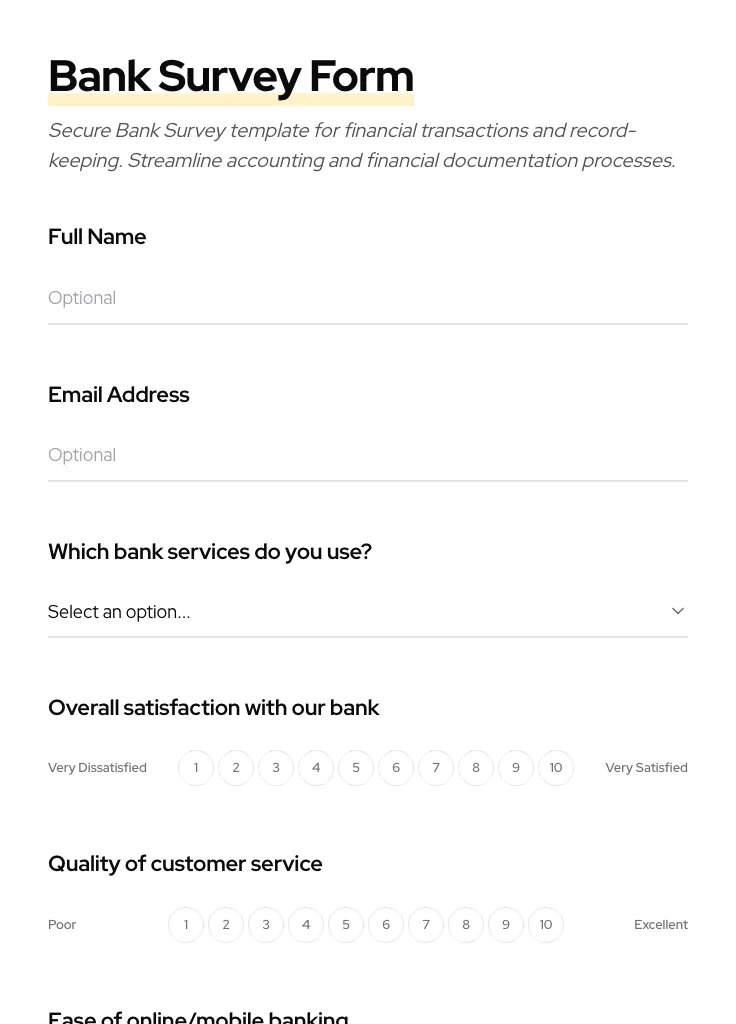 Bank Survey Form

Secure Bank Survey template for financial transactions and record-keeping. Streamline accounting and financial documentation processes.

Full Name

Optional

Email Address

Optional

Which bank services do you use?

Select an option...

Overall satisfaction with our bank

Very Dissatisfied 1 2 3 4 5 6 7 8 9 10 Very Satisfied

Quality of customer service

Poor 1 2 3 4 5 6 7 8 9 10 Excellent

Ease of online/mobile banking